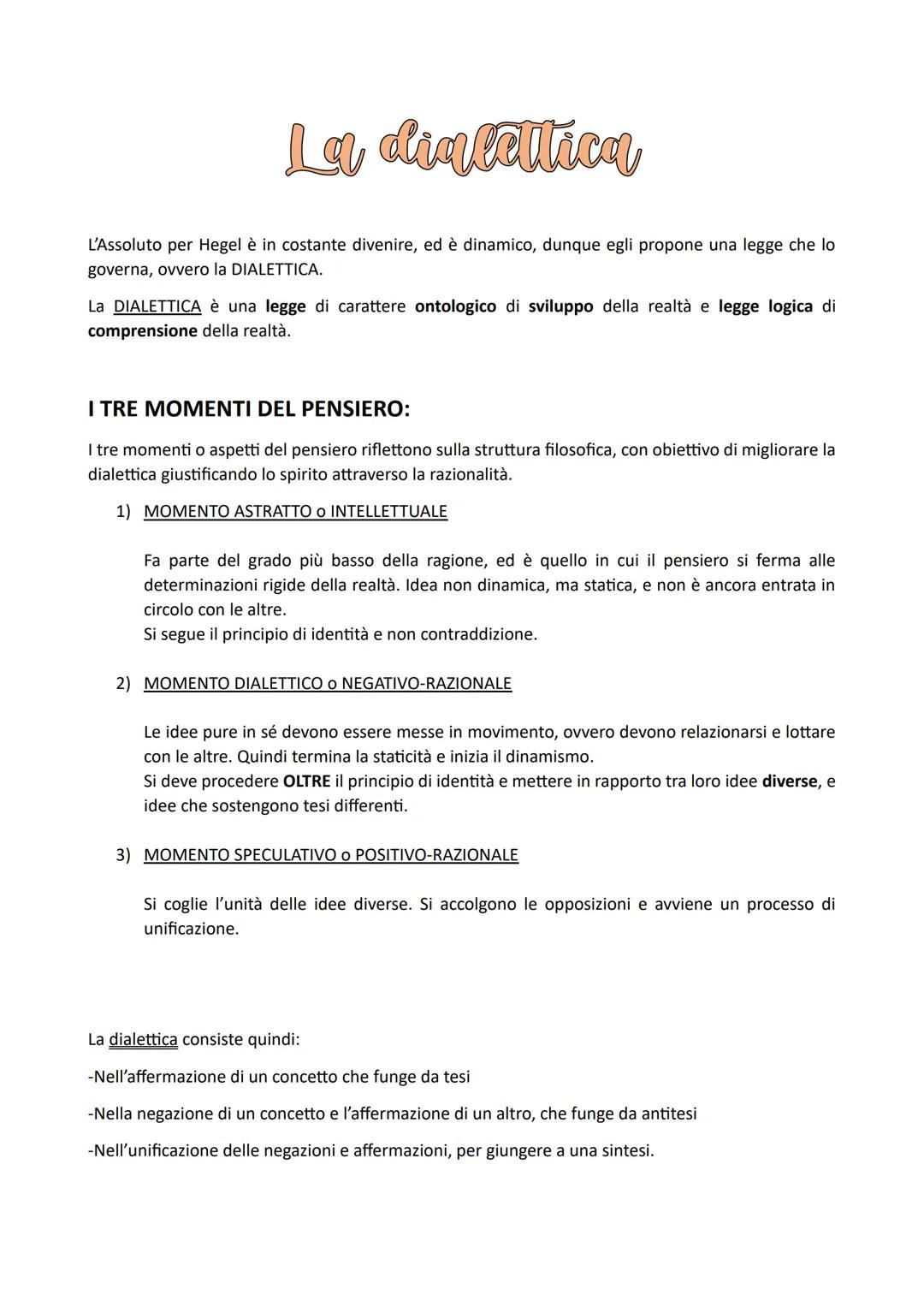 La dialettica

L'Assoluto per Hegel è in costante divenire, ed è dinamico, dunque egli propone una legge che lo governa, ovvero la DIALETTICA.

La DIALETTICA è una legge di carattere ontologico di sviluppo della realtà e legge logica di comprensione della realtà.

I TRE MOMENTI DEL PENSIERO:

I tre momenti o aspetti del pensiero riflettono sulla struttura filosofica, con obiettivo di migliorare la dialettica giustificando lo spirito attraverso la razionalità.

1) MOMENTO ASTRATTO o INTELLETTUALE

Fa parte del grado più basso della ragione, ed è quello in cui il pensiero si ferma alle determinazioni rigide della realtà. Idea non dinamica, ma statica, e non è ancora entrata in circolo con le altre.
Si segue il principio di identità e non contraddizione.

2) MOMENTO DIALETTICO o NEGATIVO-RAZIONALE

Le idee pure in sé devono essere messe in movimento, ovvero devono relazionarsi e lottare con le altre. Quindi termina la staticità e inizia il dinamismo.
Si deve procedere OLTRE il principio di identità e mettere in rapporto tra loro idee diverse, e idee che sostengono tesi differenti.

3) MOMENTO SPECULATIVO o POSITIVO-RAZIONALE

Si coglie l'unità delle idee diverse. Si accolgono le opposizioni e avviene un processo di unificazione.

La dialettica consiste quindi:

-Nell'affermazione di un concetto che funge da tesi

-Nella negazione di un concetto e l'affermazione di un altro, che funge da antitesi

-Nell'unificazione delle negazioni e affermazioni, per giungere a una sintesi.